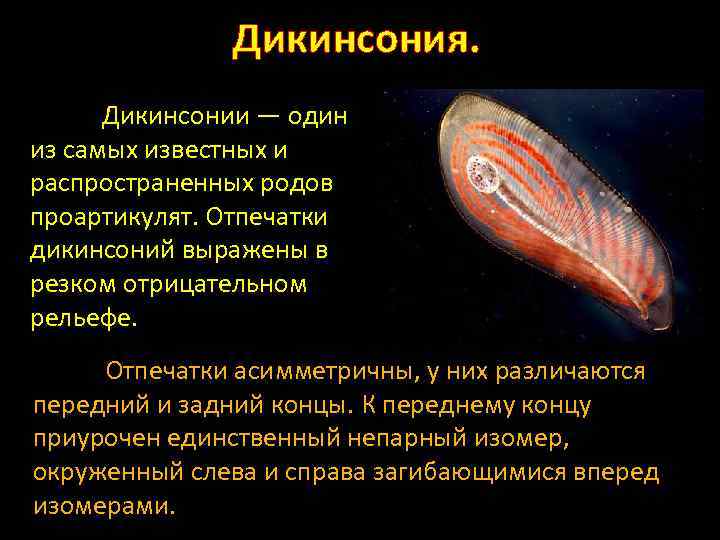 Дикинсония.

Дикинсонии — один из самых известных и распространенных родов проартикулят. Отпечатки дикинсоний выражены в резком отрицательном рельефе.

Отпечатки асимметричны, у них различаются передний и задний концы. К переднему концу приурочен единственный непарный изомер, окруженный слева и справа загибающимися вперед изомерами.